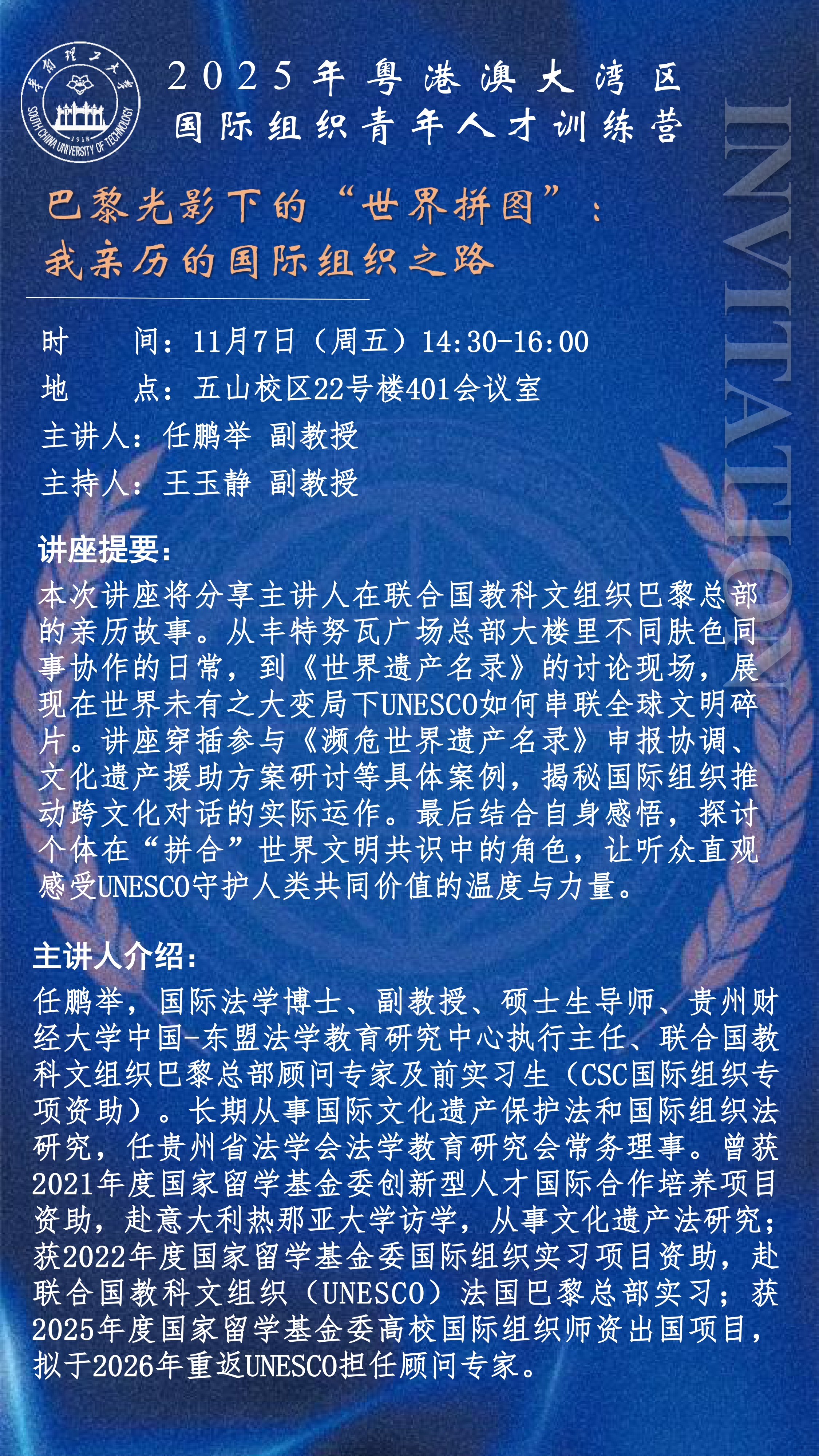 华南理工大学
SOUTH CHINA UNIVERSITY OF TECHNOLOGY
1918

2025年粤港澳大湾区
国际组织青年人才训练营

巴黎光影下的“世界拼图”：
我亲历的国际组织之路

时　　间：11月7日（周五）14:30-16:00
地　　点：五山校区22号楼401会议室
主讲人：任鹏举 副教授
主持人：王玉静 副教授

讲座提要：
本次讲座将分享主讲人在联合国教科文组织巴黎总部的亲历故事。从丰特努瓦广场总部大楼里不同肤色同事协作的日常，到《世界遗产名录》的讨论现场，展现在世界未有之大变局下UNESCO如何串联全球文明碎片。讲座穿插参与《濒危世界遗产名录》申报协调、文化遗产援助方案研讨等具体案例，揭秘国际组织推动跨文化对话的实际运作。最后结合自身感悟，探讨个体在“拼合”世界文明共识中的角色，让听众直观感受UNESCO守护人类共同价值的温度与力量。

主讲人介绍：
任鹏举，国际法学博士、副教授、硕士生导师、贵州财经大学中国-东盟法学教育研究中心执行主任、联合国教科文组织巴黎总部顾问专家及前实习生（CSC国际组织专项资助）。长期从事国际文化遗产保护法和国际组织法研究，任贵州省法学会法学教育研究会常务理事。曾获2021年度国家留学基金委创新型人才国际合作培养项目资助，赴意大利热那亚大学访学，从事文化遗产法研究；获2022年度国家留学基金委国际组织实习项目资助，赴联合国教科文组织（UNESCO）法国巴黎总部实习；获2025年度国家留学基金委高校国际组织师资出国项目，拟于2026年重返UNESCO担任顾问专家。

INVITATION